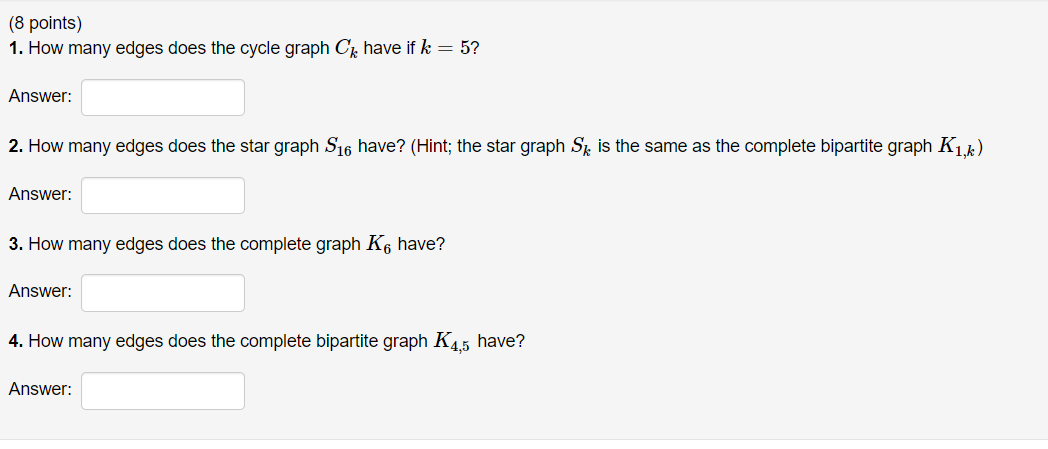 (8 points)
1. How many edges does the cycle graph $C_k$ have if $k = 5$?

Answer:

2. How many edges does the star graph $S_{16}$ have? (Hint; the star graph $S_k$ is the same as the complete bipartite graph $K_{1,k}$)

Answer:

3. How many edges does the complete graph $K_6$ have?

Answer:

4. How many edges does the complete bipartite graph $K_{4,5}$ have?

Answer: